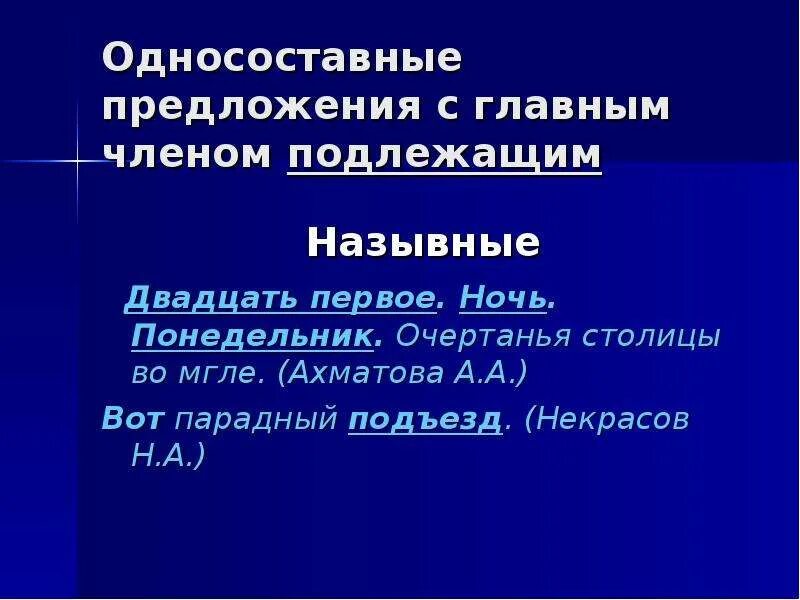 Односоставные предложения с главным членом подлежащим

Назывные

Двадцать первое. Ночь. Понедельник. Очертанья столицы во мгле. (Ахматова А.А.)

Вот парадный подъезд. (Некрасов Н.А.)